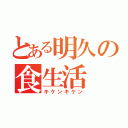 とある明久の食生活
キケンキケン